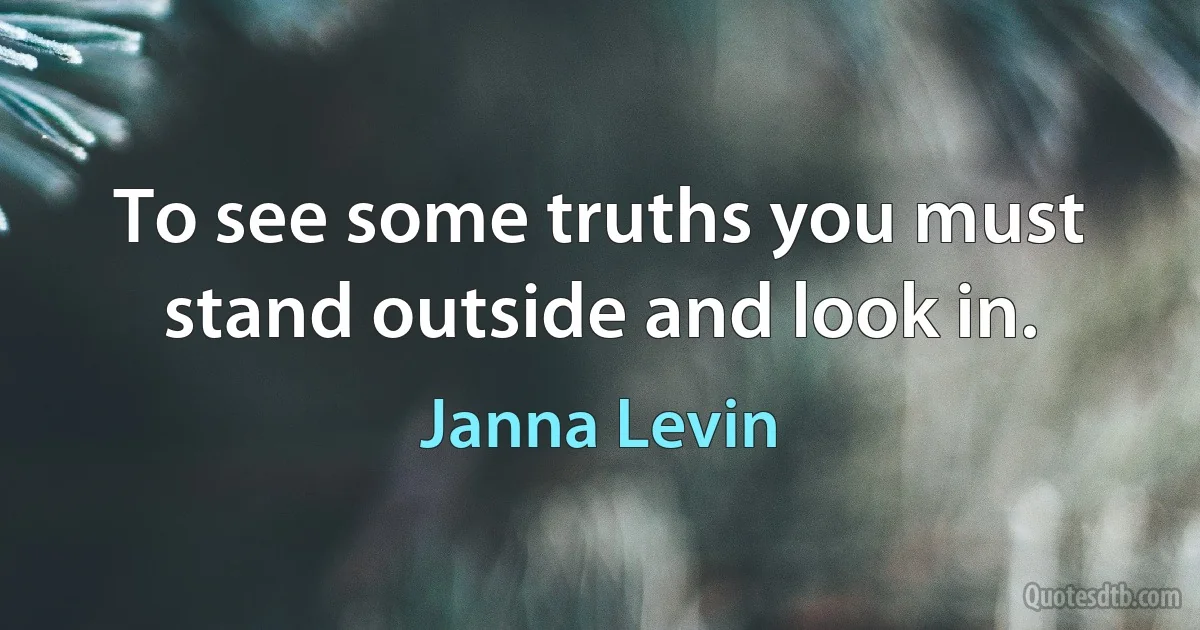 To see some truths you must stand outside and look in.

Janna Levin

Quotesdtb.com